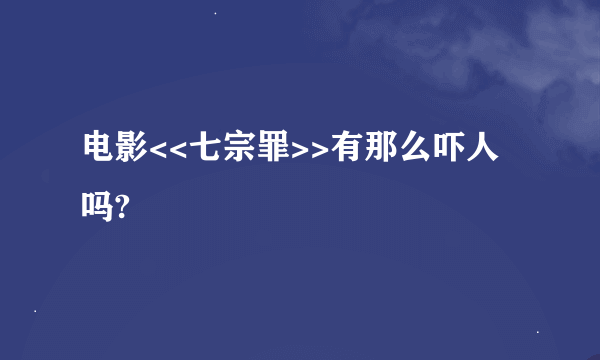 电影<<七宗罪>>有那么吓人吗?